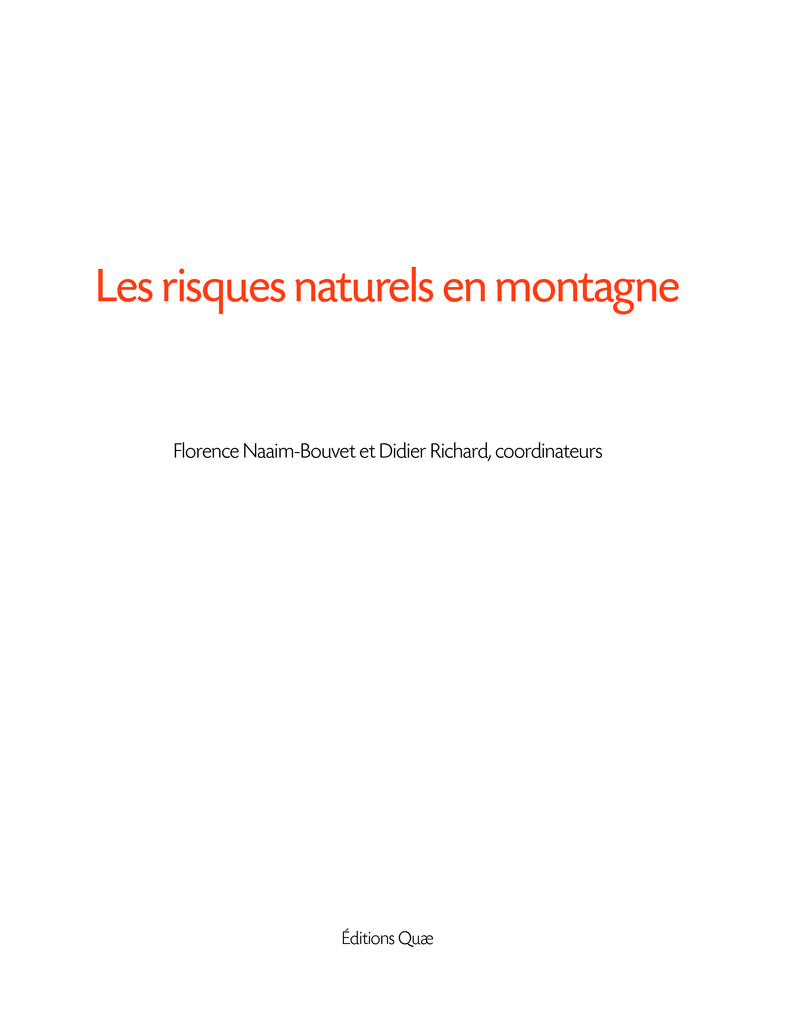 Les risques naturels en montagne

Florence Naaim-Bouvet et Didier Richard, coordinateurs

Éditions Quæ